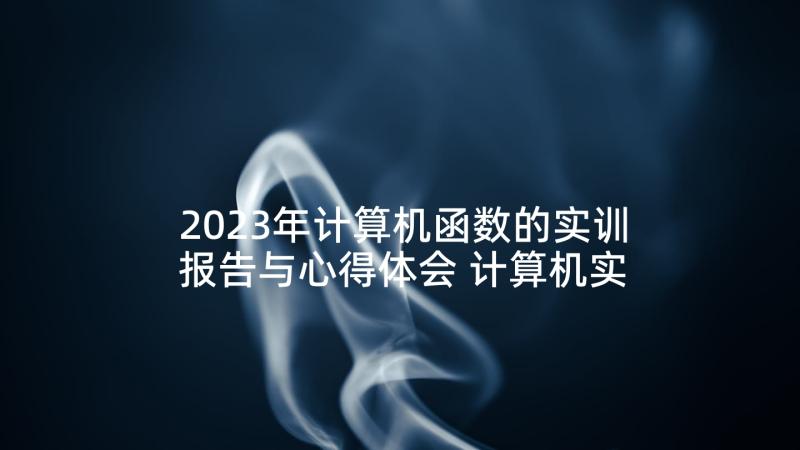 2023年计算机函数的实训报告与心得体会 计算机实